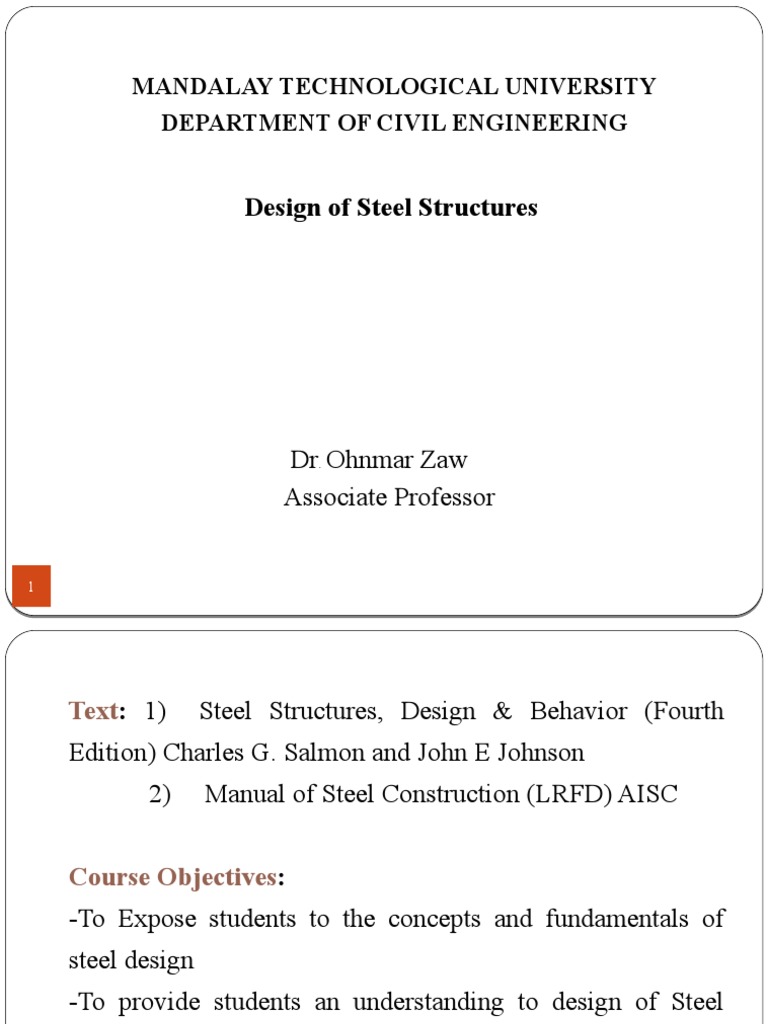 MANDALAY TECHNOLOGICAL UNIVERSITY
DEPARTMENT OF CIVIL ENGINEERING

Design of Steel Structures

Dr.Ohnmar Zaw
Associate Professor

1

Text: 1) Steel Structures, Design & Behavior (Fourth Edition) Charles G. Salmon and John E Johnson
2) Manual of Steel Construction (LRFD) AISC

Course Objectives:
-To Expose students to the concepts and fundamentals of steel design
-To provide students an understanding to design of Steel